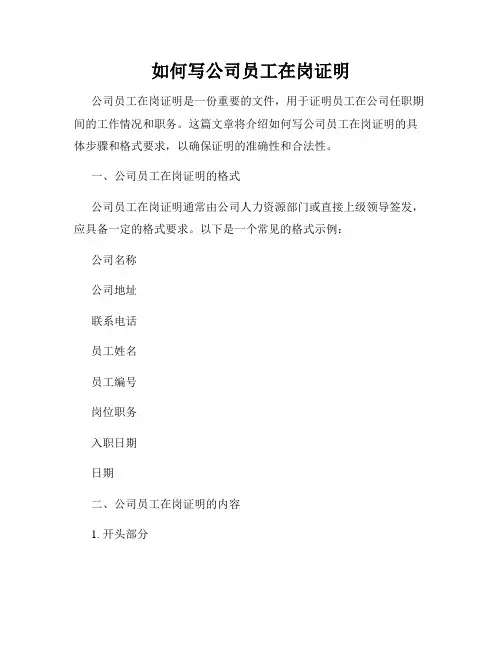 如何写公司员工在岗证明

公司员工在岗证明是一份重要的文件，用于证明员工在公司任职期间的工作情况和职务。这篇文章将介绍如何写公司员工在岗证明的具体步骤和格式要求，以确保证明的准确性和合法性。

一、公司员工在岗证明的格式

公司员工在岗证明通常由公司人力资源部门或直接上级领导签发，应具备一定的格式要求。以下是一个常见的格式示例：

公司名称

公司地址

联系电话

员工姓名

员工编号

岗位职务

入职日期

日期

二、公司员工在岗证明的内容

1. 开头部分